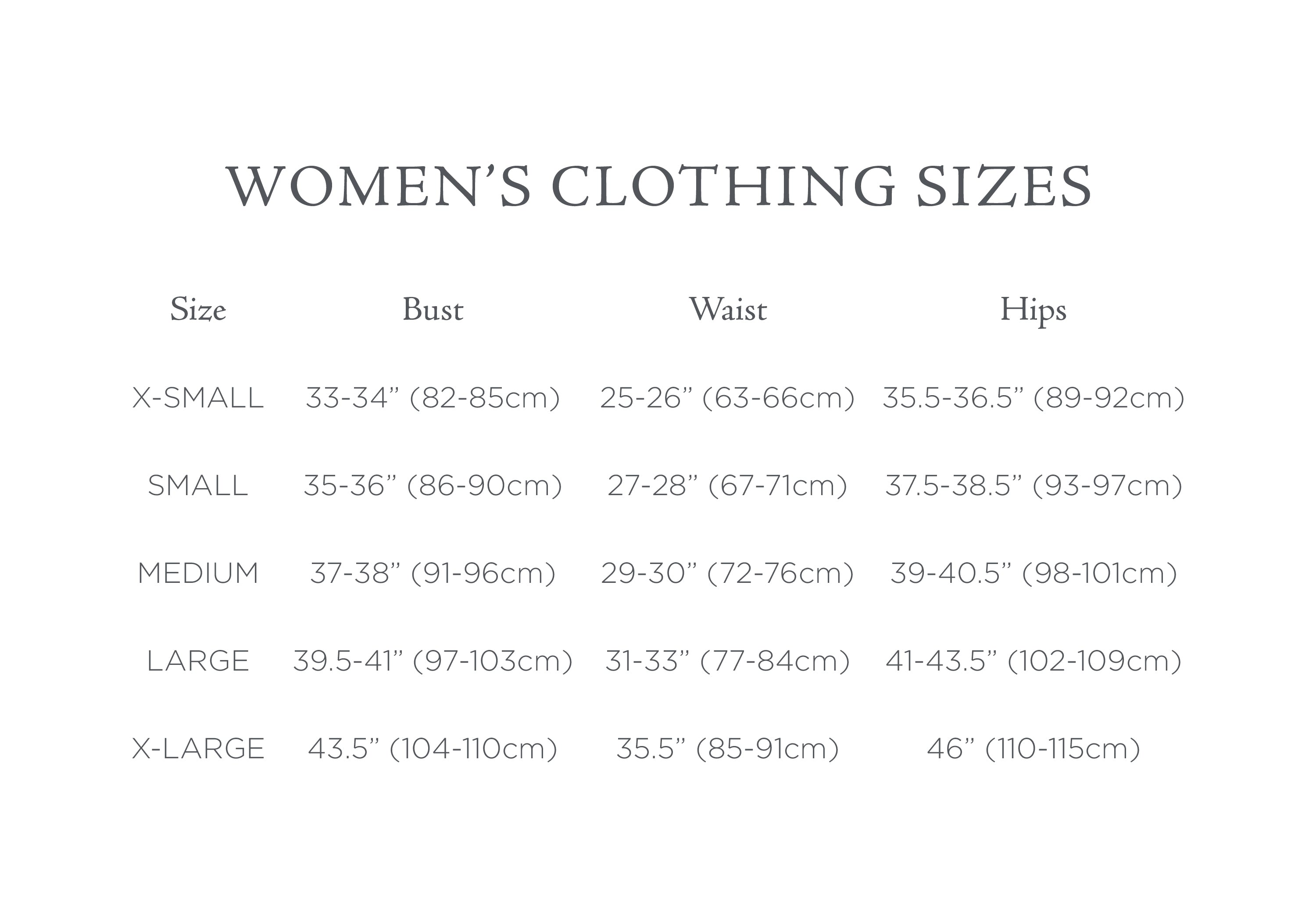 WOMEN'S CLOTHING SIZES

| Size | Bust | Waist | Hips |
|---|---|---|---|
| X-SMALL | 33-34" (82-85cm) | 25-26" (63-66cm) | 35.5-36.5" (89-92cm) |
| SMALL | 35-36" (86-90cm) | 27-28" (67-71cm) | 37.5-38.5" (93-97cm) |
| MEDIUM | 37-38" (91-96cm) | 29-30" (72-76cm) | 39-40.5" (98-101cm) |
| LARGE | 39.5-41" (97-103cm) | 31-33" (77-84cm) | 41-43.5" (102-109cm) |
| X-LARGE | 43.5" (104-110cm) | 35.5" (85-91cm) | 46" (110-115cm) |